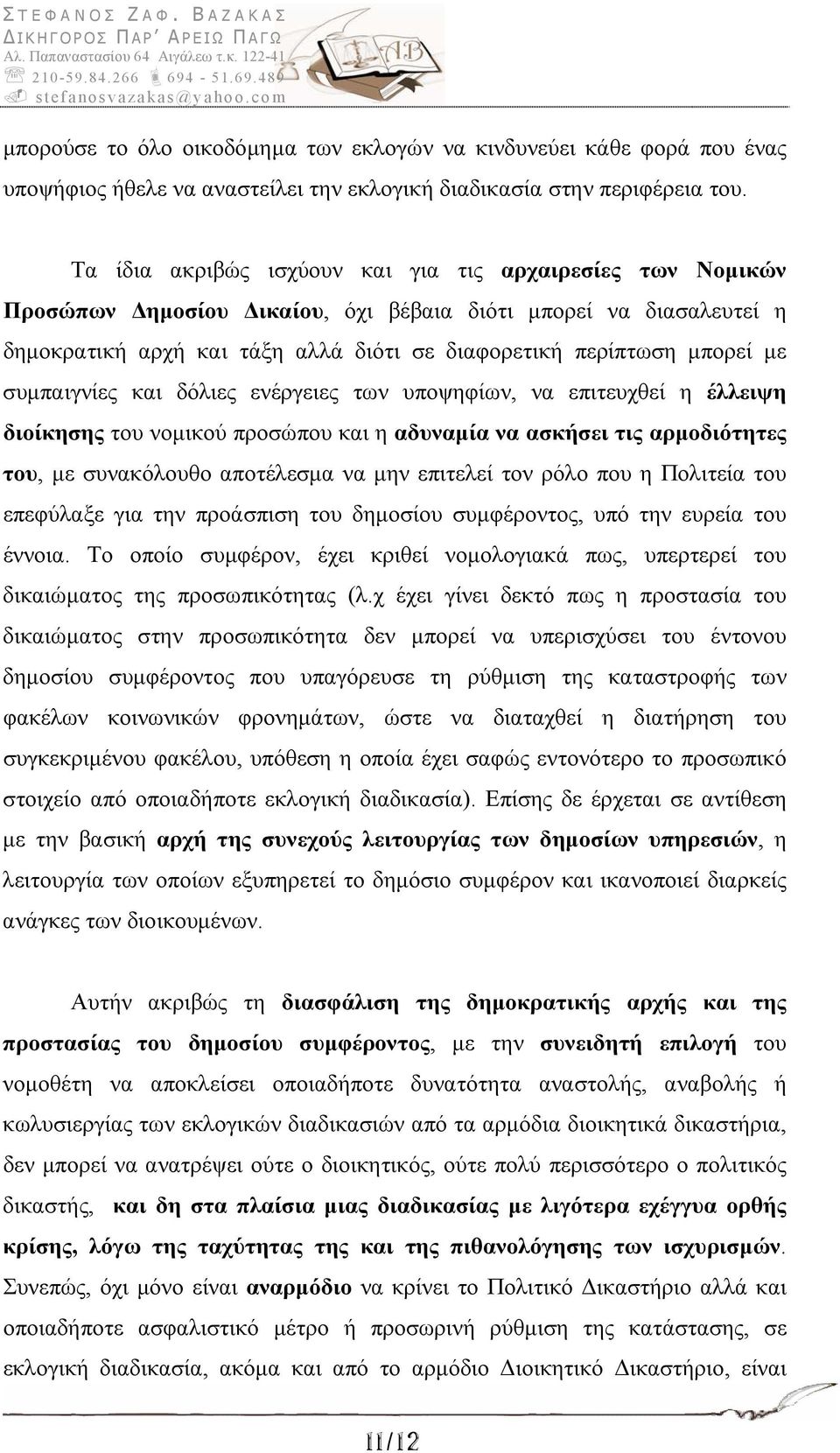 ΣΤΕΦΑΝΟΣ ΖΑΦ. ΒΑΖΑΚΑΣ
ΔΙΚΗΓΟΡΟΣ ΠΑΡ' ΑΡΕΙΩ ΠΑΓΩ
Αλ. Παπαναστασίου 64 Αιγάλεω τ.κ. 122-41
210-59.84.266 694 - 51.69.489
stefanosvazakas@yahoo.com

μπορούσε το όλο οικοδόμημα των εκλογών να κινδυνεύει κάθε φορά που ένας υποψήφιος ήθελε να αναστείλει την εκλογική διαδικασία στην περιφέρεια του.

Τα ίδια ακριβώς ισχύουν και για τις αρχαιρεσίες των Νομικών Προσώπων Δημοσίου Δικαίου, όχι βέβαια διότι μπορεί να διασαλευτεί η δημοκρατική αρχή και τάξη αλλά διότι σε διαφορετική περίπτωση μπορεί με συμπαιγνίες και δόλιες ενέργειες των υποψηφίων, να επιτευχθεί η έλλειψη διοίκησης του νομικού προσώπου και η αδυναμία να ασκήσει τις αρμοδιότητες του, με συνακόλουθο αποτέλεσμα να μην επιτελεί τον ρόλο που η Πολιτεία του επεφύλαξε για την προάσπιση του δημοσίου συμφέροντος, υπό την ευρεία του έννοια. Το οποίο συμφέρον, έχει κριθεί νομολογιακά πως, υπερτερεί του δικαιώματος της προσωπικότητας (λ.χ έχει γίνει δεκτό πως η προστασία του δικαιώματος στην προσωπικότητα δεν μπορεί να υπερισχύσει του έντονου δημοσίου συμφέροντος που υπαγόρευσε τη ρύθμιση της καταστροφής των φακέλων κοινωνικών φρονημάτων, ώστε να διαταχθεί η διατήρηση του συγκεκριμένου φακέλου, υπόθεση η οποία έχει σαφώς εντονότερο το προσωπικό στοιχείο από οποιαδήποτε εκλογική διαδικασία). Επίσης δε έρχεται σε αντίθεση με την βασική αρχή της συνεχούς λειτουργίας των δημοσίων υπηρεσιών, η λειτουργία των οποίων εξυπηρετεί το δημόσιο συμφέρον και ικανοποιεί διαρκείς ανάγκες των διοικουμένων.

Αυτήν ακριβώς τη διασφάλιση της δημοκρατικής αρχής και της προστασίας του δημοσίου συμφέροντος, με την συνειδητή επιλογή του νομοθέτη να αποκλείσει οποιαδήποτε δυνατότητα αναστολής, αναβολής ή κωλυσιεργίας των εκλογικών διαδικασιών από τα αρμόδια διοικητικά δικαστήρια, δεν μπορεί να ανατρέψει ούτε ο διοικητικός, ούτε πολύ περισσότερο ο πολιτικός δικαστής, και δη στα πλαίσια μιας διαδικασίας με λιγότερα εχέγγυα ορθής κρίσης, λόγω της ταχύτητας της και της πιθανολόγησης των ισχυρισμών. Συνεπώς, όχι μόνο είναι αναρμόδιο να κρίνει το Πολιτικό Δικαστήριο αλλά και οποιαδήποτε ασφαλιστικό μέτρο ή προσωρινή ρύθμιση της κατάστασης, σε εκλογική διαδικασία, ακόμα και από το αρμόδιο Διοικητικό Δικαστήριο, είναι

11/12